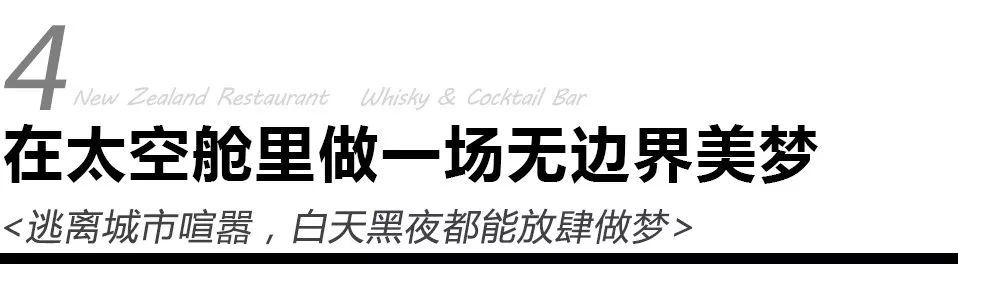 4 New Zealand Restaurant Whisky & Cocktail Bar

在太空舱里做一场无边界美梦

<逃离城市喧嚣，白天黑夜都能放肆做梦>